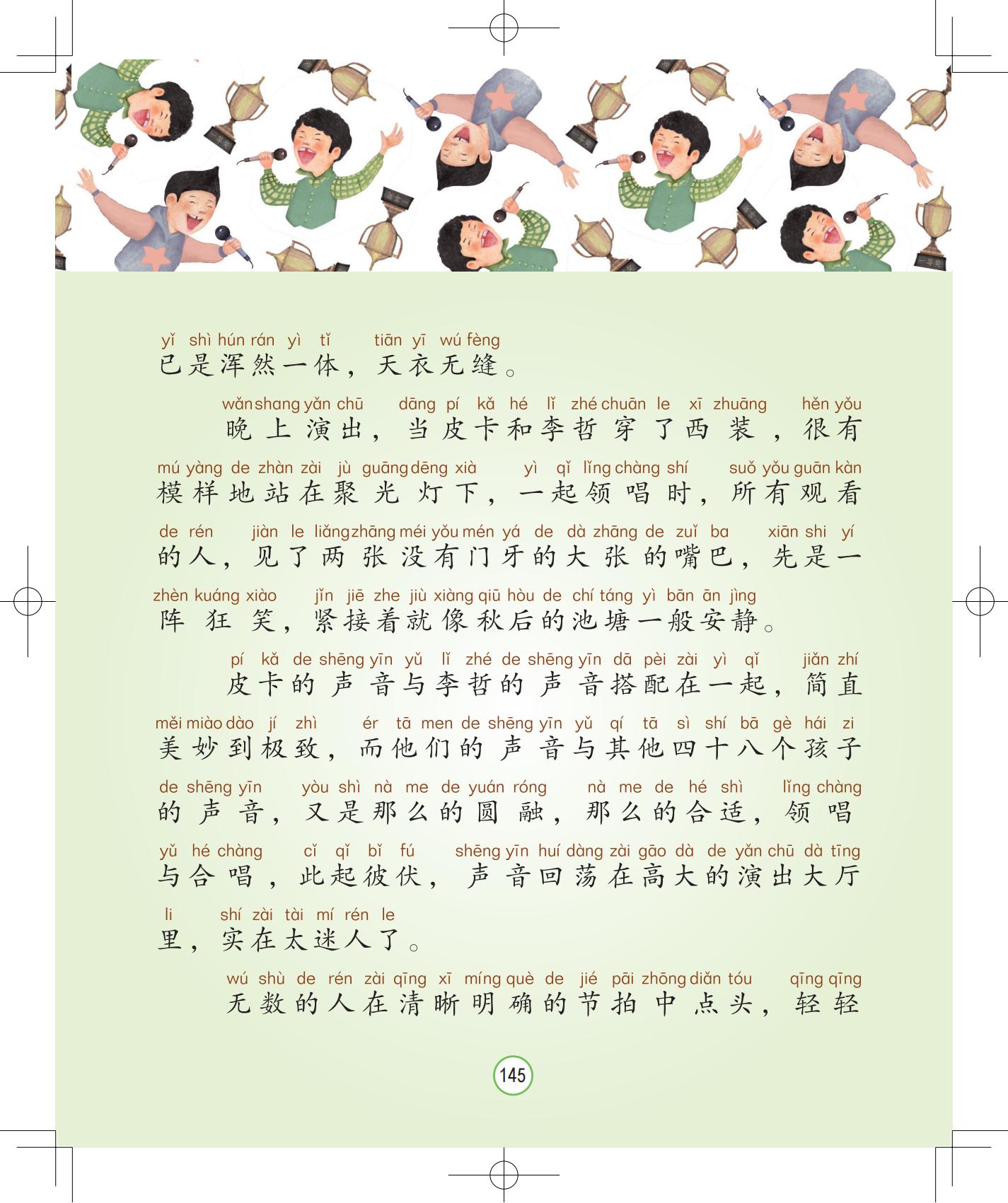 yǐ shì hún rán yì tǐ tiān yī wú fèng
已是浑然一体，天衣无缝。

wǎn shang yǎn chū dāng pí kǎ hé lǐ zhé chuān le xī zhuāng hěn yǒu
晚上演出，当皮卡和李哲穿了西装，很有
mú yàng de zhàn zài jù guāng dēng xià yì qǐ lǐng chàng shí suǒ yǒu guān kàn
模样地站在聚光灯下，一起领唱时，所有观看
de rén jiàn le liǎng zhāng méi yǒu mén yá de dà zhāng de zuǐ ba xiān shi yí
的人，见了两张没有门牙的大张的嘴巴，先是一
zhèn kuáng xiào jǐn jiē zhe jiù xiàng qiū hòu de chí táng yì bān ān jìng
阵狂笑，紧接着就像秋后的池塘一般安静。

pí kǎ de shēng yīn yǔ lǐ zhé de shēng yīn dā pèi zài yì qǐ jiǎn zhí
皮卡的声音与李哲的声音搭配在一起，简直
měi miào dào jí zhì ér tā men de shēng yīn yǔ qí tā sì shí bā gè hái zi
美妙到极致，而他们的声音与其他四十八个孩子
de shēng yīn yòu shì nà me de yuán róng nà me de hé shì lǐng chàng
的声音，又是那么的圆融，那么的合适，领唱
yǔ hé chàng cǐ qǐ bǐ fú shēng yīn huí dàng zài gāo dà de yǎn chū dà tīng
与合唱，此起彼伏，声音回荡在高大的演出大厅
li shí zài tài mí rén le
里，实在太迷人了。

wú shù de rén zài qīng xī míng què de jié pāi zhōng diǎn tóu qīng qīng
无数的人在清晰明确的节拍中点头，轻轻

145